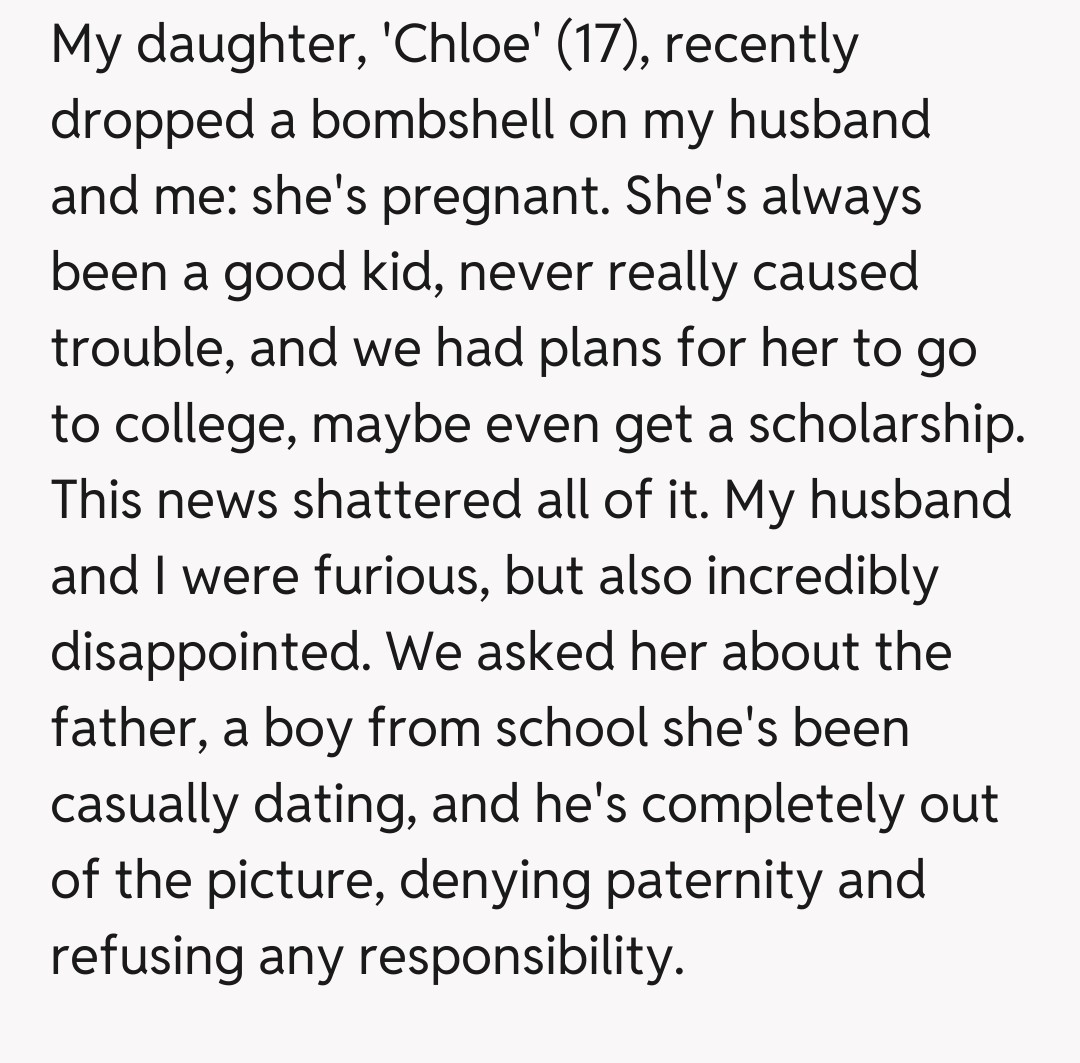 My daughter, 'Chloe' (17), recently dropped a bombshell on my husband and me: she's pregnant. She's always been a good kid, never really caused trouble, and we had plans for her to go to college, maybe even get a scholarship. This news shattered all of it. My husband and I were furious, but also incredibly disappointed. We asked her about the father, a boy from school she's been casually dating, and he's completely out of the picture, denying paternity and refusing any responsibility.